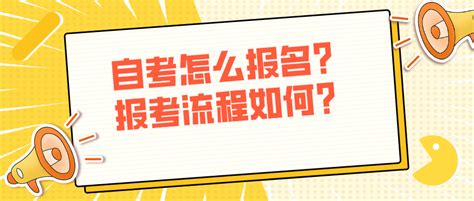 自考怎么报名？
报考流程如何？